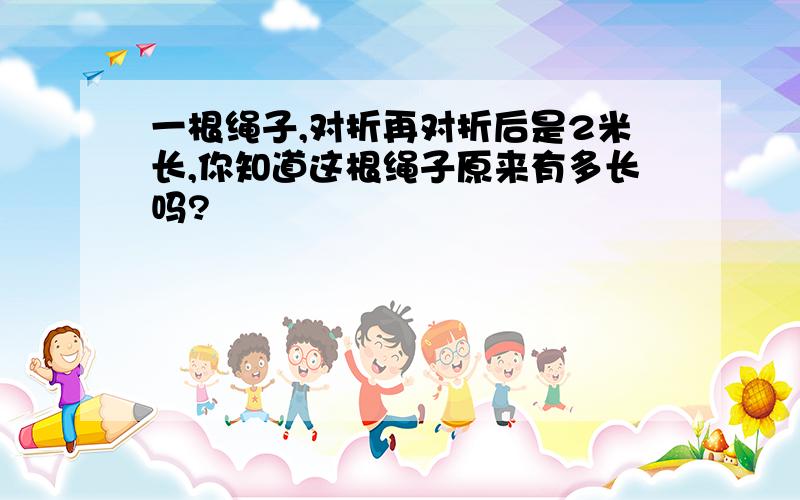 一根绳子,对折再对折后是2米长,你知道这根绳子原来有多长吗?